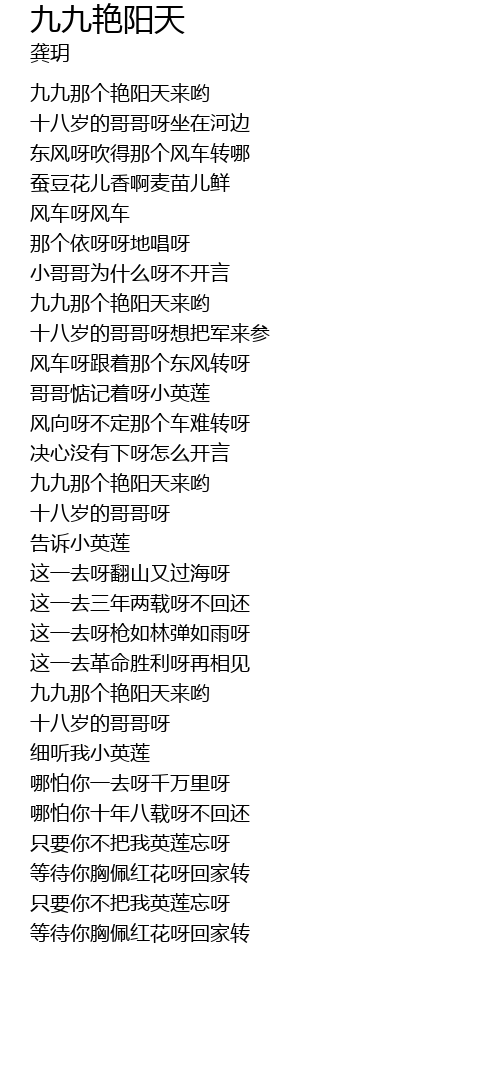 九九艳阳天
龚玥

九九那个艳阳天来哟
十八岁的哥哥呀坐在河边
东风呀吹得那个风车转哪
蚕豆花儿香啊麦苗儿鲜
风车呀风车
那个依呀呀地唱呀
小哥哥为什么呀不开言
九九那个艳阳天来哟
十八岁的哥哥呀想把军来参
风车呀跟着那个东风转呀
哥哥惦记着呀小英莲
风向呀不定那个车难转呀
决心没有下呀怎么开言
九九那个艳阳天来哟
十八岁的哥哥呀
告诉小英莲
这一去呀翻山又过海呀
这一去三年两载呀不回还
这一去呀枪如林弹如雨呀
这一去革命胜利呀再相见
九九那个艳阳天来哟
十八岁的哥哥呀
细听我小英莲
哪怕你一去呀千万里呀
哪怕你十年八载呀不回还
只要你不把我英莲忘呀
等待你胸佩红花呀回家转
只要你不把我英莲忘呀
等待你胸佩红花呀回家转